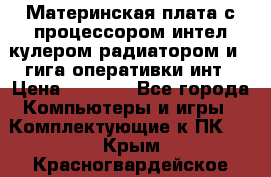 Материнская плата с процессором интел кулером радиатором и гига оперативки инт
Цена Все города
Компьютеры и игры
Комплектующие к ПК
Крым
Красногвардейское